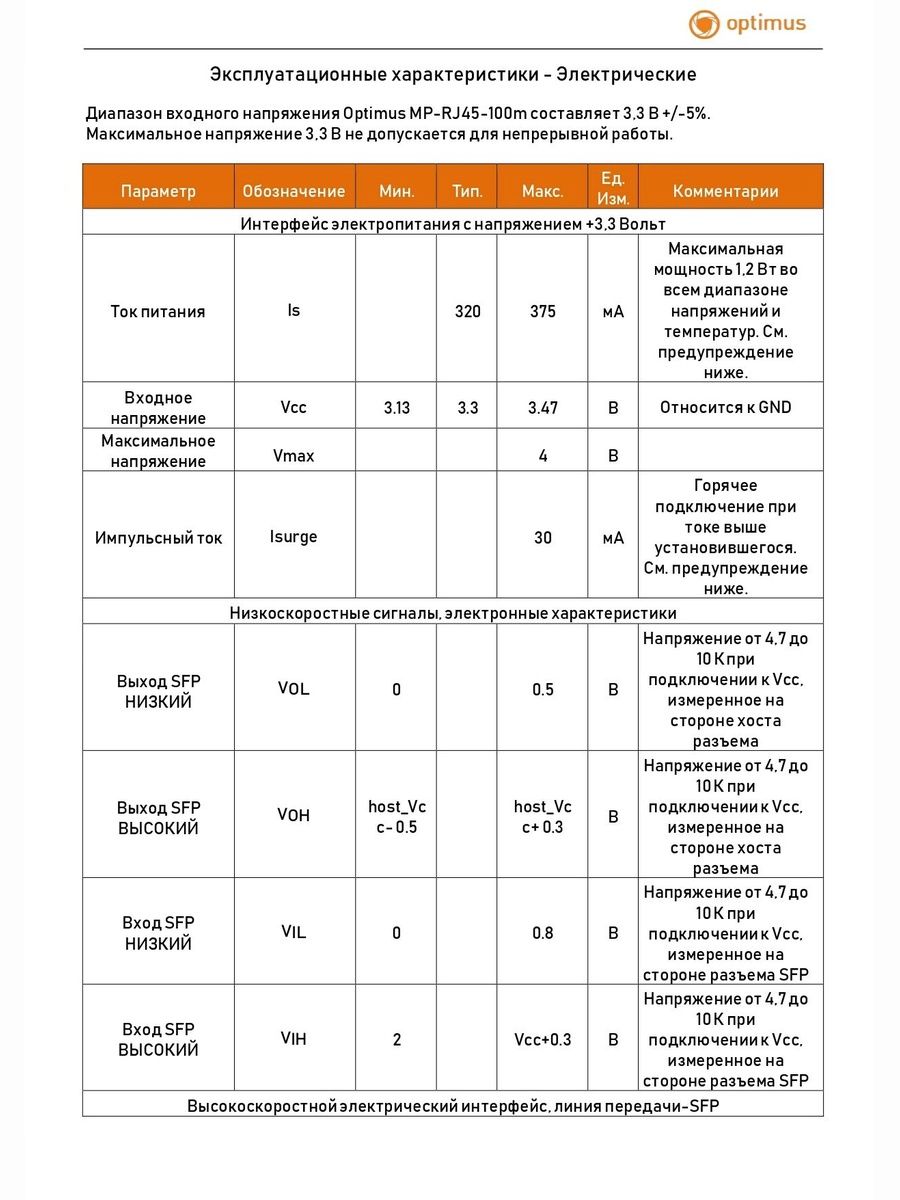 optimus

Эксплуатационные характеристики - Электрические

Диапазон входного напряжения Optimus MP-RJ45-100m составляет 3,3 В +/-5%. Максимальное напряжение 3,3 В не допускается для непрерывной работы.

| Параметр | Обозначение | Мин. | Тип. | Макс. | Ед. Изм. | Комментарии |
|---|---|---|---|---|---|---|
| Интерфейс электропитания с напряжением +3,3 Вольт | | | | | | |
| Ток питания | Is | | 320 | 375 | мА | Максимальная мощность 1,2 Вт во всем диапазоне напряжений и температур. См. предупреждение ниже. |
| Входное напряжение | Vcc | 3.13 | 3.3 | 3.47 | В | Относится к GND |
| Максимальное напряжение | Vmax | | | 4 | В | |
| Импульсный ток | Isurge | | | 30 | мА | Горячее подключение при токе выше установившегося. См. предупреждение ниже. |
| Низкоскоростные сигналы, электронные характеристики | | | | | | |
| Выход SFP НИЗКИЙ | VOL | 0 | | 0.5 | В | Напряжение от 4,7 до 10 К при подключении к Vcc, измеренное на стороне хоста разъема |
| Выход SFP ВЫСОКИЙ | VOH | host_Vcc- 0.5 | | host_Vcc+ 0.3 | В | Напряжение от 4,7 до 10 К при подключении к Vcc, измеренное на стороне хоста разъема |
| Вход SFP НИЗКИЙ | VIL | 0 | | 0.8 | В | Напряжение от 4,7 до 10 К при подключении к Vcc, измеренное на стороне разъема SFP |
| Вход SFP ВЫСОКИЙ | VIH | 2 | | Vcc+0.3 | В | Напряжение от 4,7 до 10 К при подключении к Vcc, измеренное на стороне разъема SFP |
| Высокоскоростной электрический интерфейс, линия передачи-SFP | | | | | | |